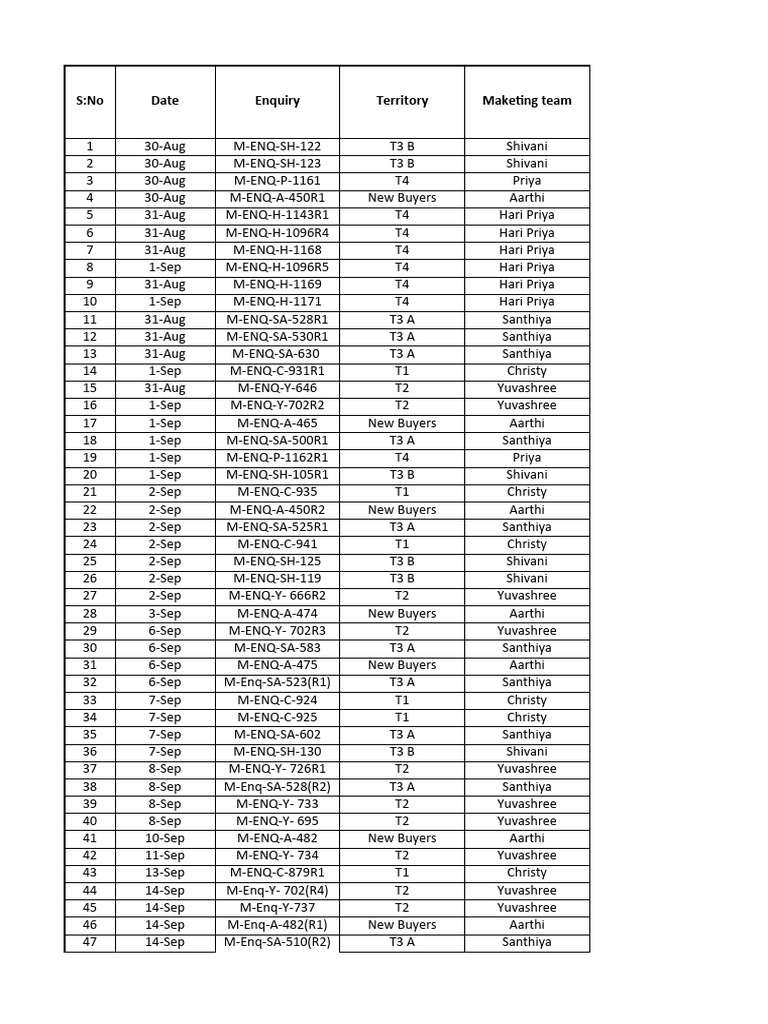 | S:No | Date | Enquiry | Territory | Maketing team |
|---|---|---|---|---|
| 1 | 30-Aug | M-ENQ-SH-122 | T3 B | Shivani |
| 2 | 30-Aug | M-ENQ-SH-123 | T3 B | Shivani |
| 3 | 30-Aug | M-ENQ-P-1161 | T4 | Priya |
| 4 | 30-Aug | M-ENQ-A-450R1 | New Buyers | Aarthi |
| 5 | 31-Aug | M-ENQ-H-1143R1 | T4 | Hari Priya |
| 6 | 31-Aug | M-ENQ-H-1096R4 | T4 | Hari Priya |
| 7 | 31-Aug | M-ENQ-H-1168 | T4 | Hari Priya |
| 8 | 1-Sep | M-ENQ-H-1096R5 | T4 | Hari Priya |
| 9 | 31-Aug | M-ENQ-H-1169 | T4 | Hari Priya |
| 10 | 1-Sep | M-ENQ-H-1171 | T4 | Hari Priya |
| 11 | 31-Aug | M-ENQ-SA-528R1 | T3 A | Santhiya |
| 12 | 31-Aug | M-ENQ-SA-530R1 | T3 A | Santhiya |
| 13 | 31-Aug | M-ENQ-SA-630 | T3 A | Santhiya |
| 14 | 1-Sep | M-ENQ-C-931R1 | T1 | Christy |
| 15 | 31-Aug | M-ENQ-Y-646 | T2 | Yuvashree |
| 16 | 1-Sep | M-ENQ-Y-702R2 | T2 | Yuvashree |
| 17 | 1-Sep | M-ENQ-A-465 | New Buyers | Aarthi |
| 18 | 1-Sep | M-ENQ-SA-500R1 | T3 A | Santhiya |
| 19 | 1-Sep | M-ENQ-P-1162R1 | T4 | Priya |
| 20 | 1-Sep | M-ENQ-SH-105R1 | T3 B | Shivani |
| 21 | 2-Sep | M-ENQ-C-935 | T1 | Christy |
| 22 | 2-Sep | M-ENQ-A-450R2 | New Buyers | Aarthi |
| 23 | 2-Sep | M-ENQ-SA-525R1 | T3 A | Santhiya |
| 24 | 2-Sep | M-ENQ-C-941 | T1 | Christy |
| 25 | 2-Sep | M-ENQ-SH-125 | T3 B | Shivani |
| 26 | 2-Sep | M-ENQ-SH-119 | T3 B | Shivani |
| 27 | 2-Sep | M-ENQ-Y- 666R2 | T2 | Yuvashree |
| 28 | 3-Sep | M-ENQ-A-474 | New Buyers | Aarthi |
| 29 | 6-Sep | M-ENQ-Y- 702R3 | T2 | Yuvashree |
| 30 | 6-Sep | M-ENQ-SA-583 | T3 A | Santhiya |
| 31 | 6-Sep | M-ENQ-A-475 | New Buyers | Aarthi |
| 32 | 6-Sep | M-Enq-SA-523(R1) | T3 A | Santhiya |
| 33 | 7-Sep | M-ENQ-C-924 | T1 | Christy |
| 34 | 7-Sep | M-ENQ-C-925 | T1 | Christy |
| 35 | 7-Sep | M-ENQ-SA-602 | T3 A | Santhiya |
| 36 | 7-Sep | M-ENQ-SH-130 | T3 B | Shivani |
| 37 | 8-Sep | M-ENQ-Y- 726R1 | T2 | Yuvashree |
| 38 | 8-Sep | M-Enq-SA-528(R2) | T3 A | Santhiya |
| 39 | 8-Sep | M-ENQ-Y- 733 | T2 | Yuvashree |
| 40 | 8-Sep | M-ENQ-Y- 695 | T2 | Yuvashree |
| 41 | 10-Sep | M-ENQ-A-482 | New Buyers | Aarthi |
| 42 | 11-Sep | M-ENQ-Y- 734 | T2 | Yuvashree |
| 43 | 13-Sep | M-ENQ-C-879R1 | T1 | Christy |
| 44 | 14-Sep | M-Enq-Y- 702(R4) | T2 | Yuvashree |
| 45 | 14-Sep | M-Enq-Y-737 | T2 | Yuvashree |
| 46 | 14-Sep | M-Enq-A-482(R1) | New Buyers | Aarthi |
| 47 | 14-Sep | M-Enq-SA-510(R2) | T3 A | Santhiya |